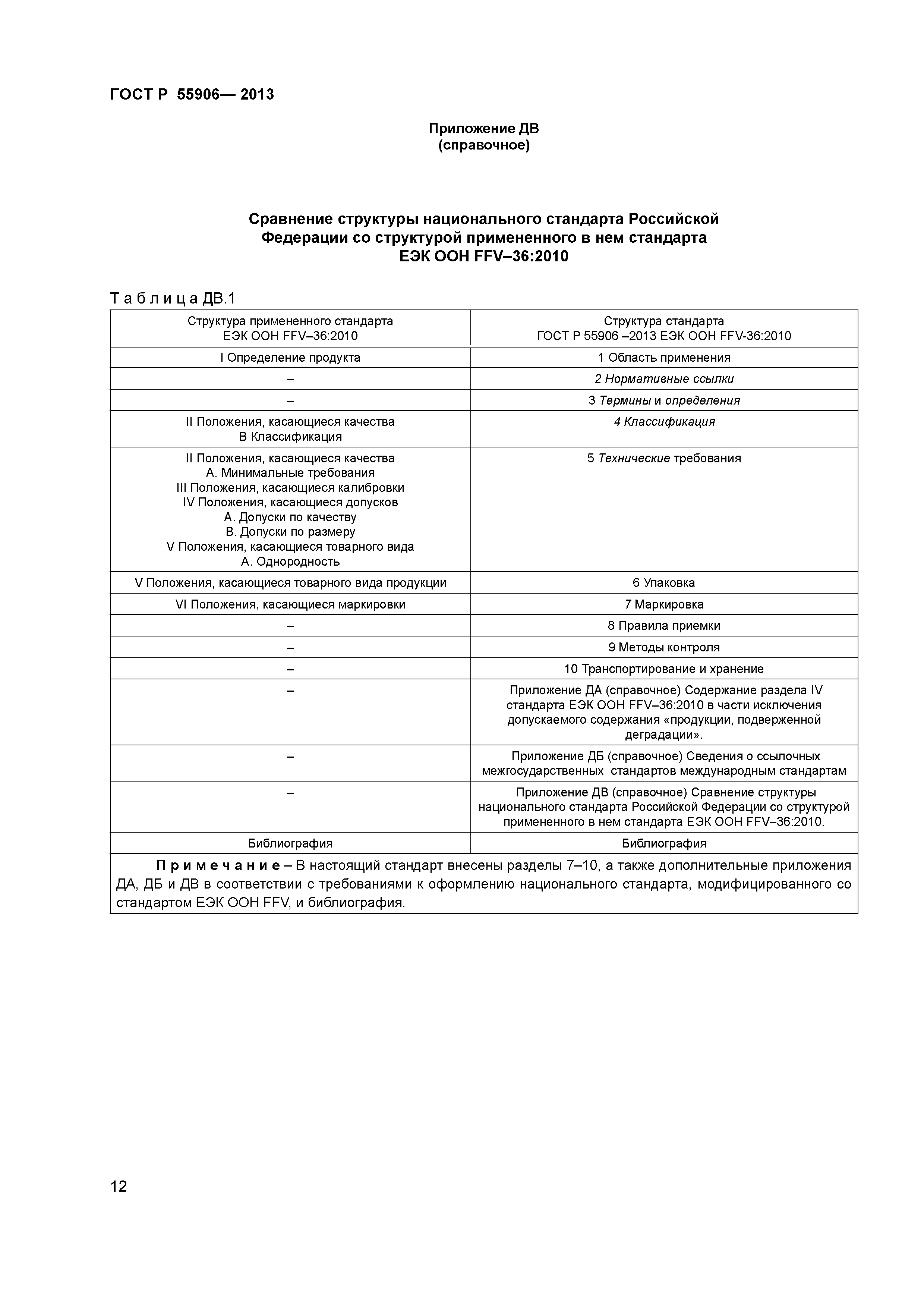 ГОСТ Р 55906— 2013

Приложение ДВ
(справочное)

Сравнение структуры национального стандарта Российской Федерации со структурой примененного в нем стандарта ЕЭК ООН FFV–36:2010

Т а б л и ц а ДВ.1

| Структура примененного стандарта ЕЭК ООН FFV–36:2010 | Структура стандарта ГОСТ Р 55906 –2013 ЕЭК ООН FFV-36:2010 |
|---|---|
| I Определение продукта | 1 Область применения |
| – | 2 Нормативные ссылки |
| – | 3 Термины и определения |
| II Положения, касающиеся качества В Классификация | 4 Классификация |
| II Положения, касающиеся качества А. Минимальные требования III Положения, касающиеся калибровки IV Положения, касающиеся допусков А. Допуски по качеству В. Допуски по размеру V Положения, касающиеся товарного вида А. Однородность | 5 Технические требования |
| V Положения, касающиеся товарного вида продукции | 6 Упаковка |
| VI Положения, касающиеся маркировки | 7 Маркировка |
| – | 8 Правила приемки |
| – | 9 Методы контроля |
| – | 10 Транспортирование и хранение |
| – | Приложение ДА (справочное) Содержание раздела IV стандарта ЕЭК ООН FFV–36:2010 в части исключения допускаемого содержания «продукции, подверженной деградации». |
| – | Приложение ДБ (справочное) Сведения о ссылочных межгосударственных стандартов международным стандартам |
| – | Приложение ДВ (справочное) Сравнение структуры национального стандарта Российской Федерации со структурой примененного в нем стандарта ЕЭК ООН FFV–36:2010. |
| Библиография | Библиография |

П р и м е ч а н и е – В настоящий стандарт внесены разделы 7–10, а также дополнительные приложения ДА, ДБ и ДВ в соответствии с требованиями к оформлению национального стандарта, модифицированного со стандартом ЕЭК ООН FFV, и библиография.

12